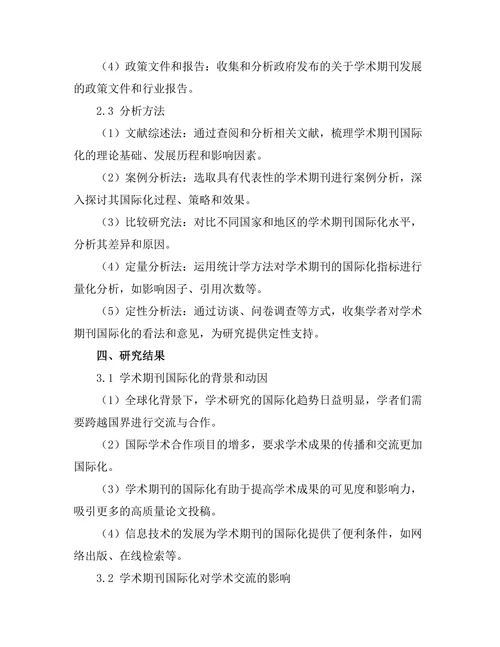 （4）政策文件和报告：收集和分析政府发布的关于学术期刊发展的政策文件和行业报告。

2.3 分析方法

（1）文献综述法：通过查阅和分析相关文献，梳理学术期刊国际化的理论基础、发展历程和影响因素。

（2）案例分析法：选取具有代表性的学术期刊进行案例分析，深入探讨其国际化过程、策略和效果。

（3）比较研究法：对比不同国家和地区的学术期刊国际化水平，分析其差异和原因。

（4）定量分析法：运用统计学方法对学术期刊的国际化指标进行量化分析，如影响因子、引用次数等。

（5）定性分析法：通过访谈、问卷调查等方式，收集学者对学术期刊国际化的看法和意见，为研究提供定性支持。

四、研究结果

3.1 学术期刊国际化的背景和动因

（1）全球化背景下，学术研究的国际化趋势日益明显，学者们需要跨越国界进行交流与合作。

（2）国际学术合作项目的增多，要求学术成果的传播和交流更加国际化。

（3）学术期刊的国际化有助于提高学术成果的可见度和影响力，吸引更多的高质量论文投稿。

（4）信息技术的发展为学术期刊的国际化提供了便利条件，如网络出版、在线检索等。

3.2 学术期刊国际化对学术交流的影响